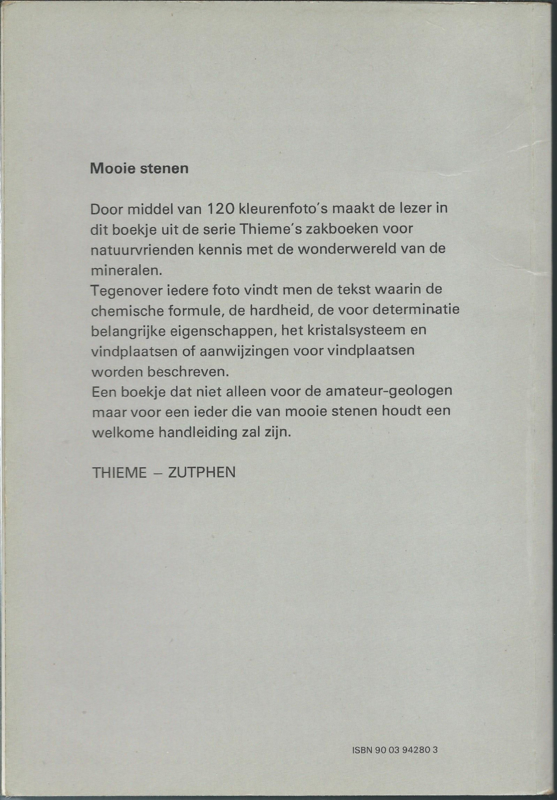 Mooie stenen

Door middel van 120 kleurenfoto's maakt de lezer in dit boekje uit de serie Thieme's zakboeken voor natuurvrienden kennis met de wonderwereld van de mineralen.
Tegenover iedere foto vindt men de tekst waarin de chemische formule, de hardheid, de voor determinatie belangrijke eigenschappen, het kristalsysteem en vindplaatsen of aanwijzingen voor vindplaatsen worden beschreven.
Een boekje dat niet alleen voor de amateur-geologen maar voor een ieder die van mooie stenen houdt een welkome handleiding zal zijn.

THIEME – ZUTPHEN

ISBN 90 03 94280 3